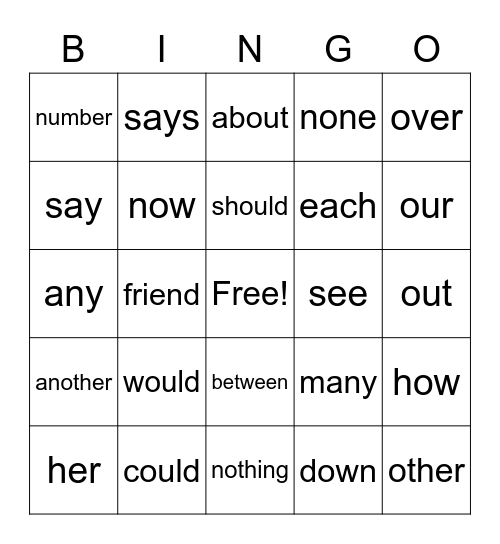 | B | I | N | G | O |
|---|---|---|---|---|
| number | says | about | none | over |
| say | now | should | each | our |
| any | friend | Free! | see | out |
| another | would | between | many | how |
| her | could | nothing | down | other |